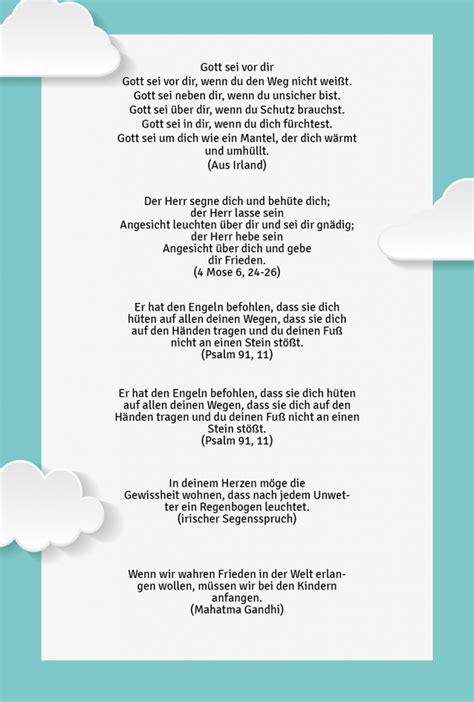 Gott sei vor dir
Gott sei vor dir, wenn du den Weg nicht weißt.
Gott sei neben dir, wenn du unsicher bist.
Gott sei über dir, wenn du Schutz brauchst.
Gott sei in dir, wenn du dich fürchtest.
Gott sei um dich wie ein Mantel, der dich wärmt und umhüllt.
(Aus Irland)

Der Herr segne dich und behüte dich; der Herr lasse sein Angesicht leuchten über dir und sei dir gnädig; der Herr hebe sein Angesicht über dich und gebe dir Frieden.
(4 Mose 6, 24-26)

Er hat den Engeln befohlen, dass sie dich hüten auf allen deinen Wegen, dass sie dich auf den Händen tragen und du deinen Fuß nicht an einen Stein stößt.
(Psalm 91, 11)

Er hat den Engeln befohlen, dass sie dich hüten auf allen deinen Wegen, dass sie dich auf den Händen tragen und du deinen Fuß nicht an einen Stein stößt.
(Psalm 91, 11)

In deinem Herzen möge die Gewissheit wohnen, dass nach jedem Unwetter ein Regenbogen leuchtet.
(irischer Segensspruch)

Wenn wir wahren Frieden in der Welt erlangen wollen, müssen wir bei den Kindern anfangen.
(Mahatma Gandhi)